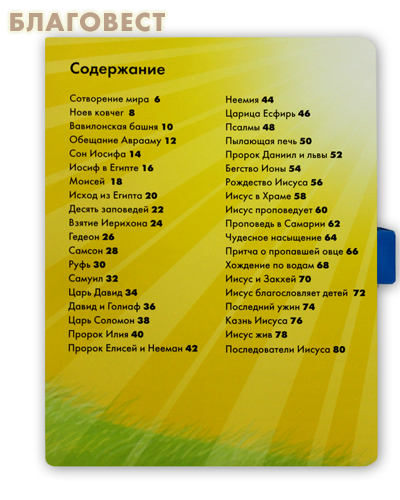 БЛАГОВЕСТ

Содержание

Сотворение мира 6
Ноев ковчег 8
Вавилонская башня 10
Обещание Аврааму 12
Сон Иосифа 14
Иосиф в Египте 16
Моисей 18
Исход из Египта 20
Десять заповедей 22
Взятие Иерихона 24
Гедеон 26
Самсон 28
Руфь 30
Самуил 32
Царь Давид 34
Давид и Голиаф 36
Царь Соломон 38
Пророк Илия 40
Пророк Елисей и Нееман 42

Неемия 44
Царица Есфирь 46
Псалмы 48
Пылающая печь 50
Пророк Даниил и львы 52
Бегство Ионы 54
Рождество Иисуса 56
Иисус в Храме 58
Иисус проповедует 60
Проповедь в Самарии 62
Чудесное насыщение 64
Притча о пропавшей овце 66
Хождение по водам 68
Иисус и Закхей 70
Иисус благословляет детей 72
Последний ужин 74
Казнь Иисуса 76
Иисус жив 78
Последователи Иисуса 80